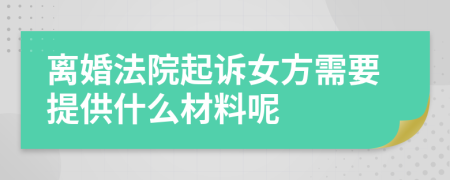 离婚法院起诉女方需要提供什么材料呢